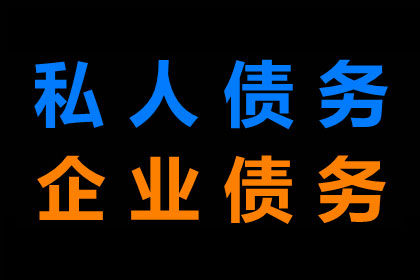 私人债务
企业债务